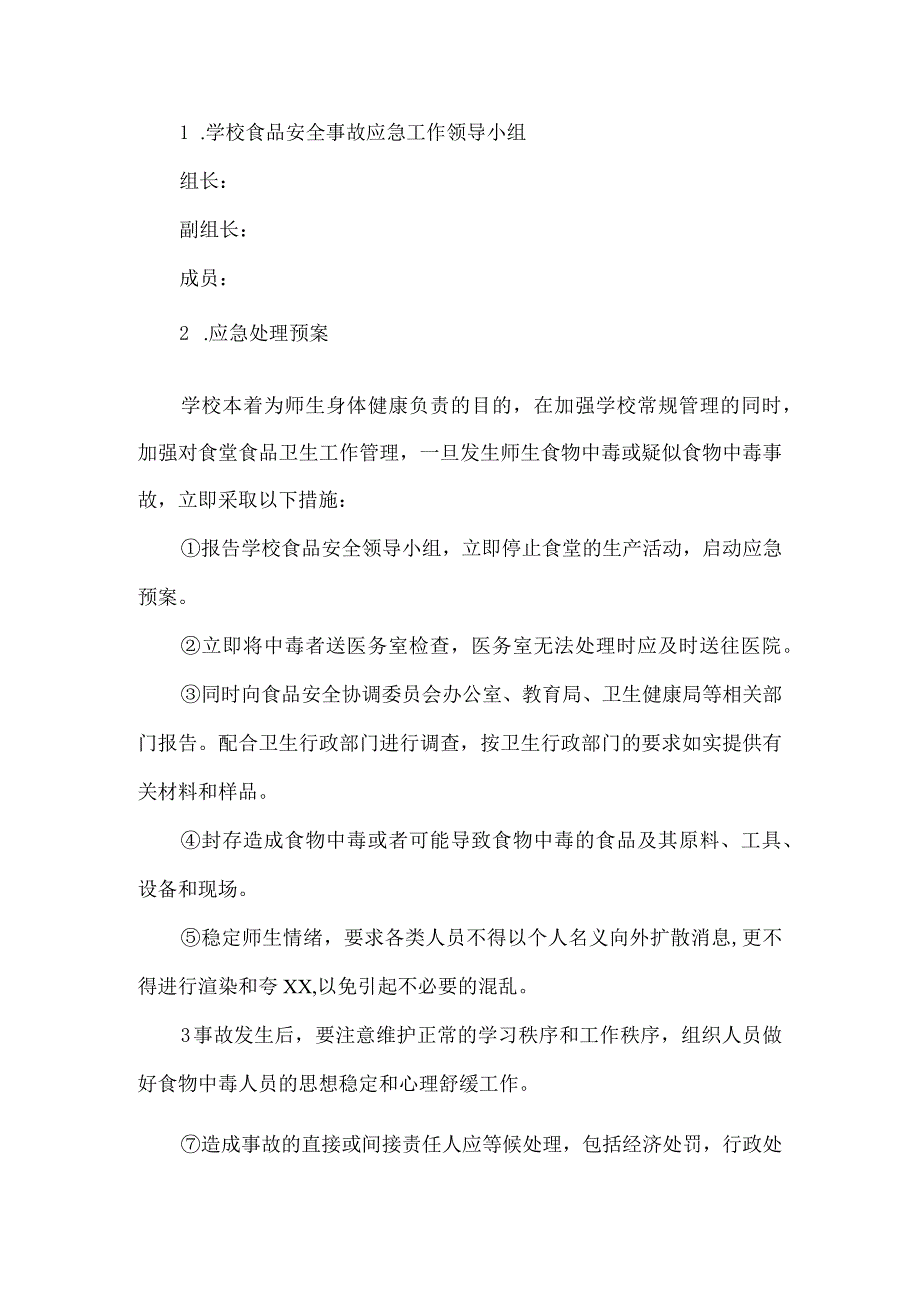 1 .学校食品安全事故应急工作领导小组

组长：

副组长：

成员：

2 .应急处理预案

学校本着为师生身体健康负责的目的，在加强学校常规管理的同时，加强对食堂食品卫生工作管理，一旦发生师生食物中毒或疑似食物中毒事故，立即采取以下措施：

①报告学校食品安全领导小组，立即停止食堂的生产活动，启动应急预案。

②立即将中毒者送医务室检查，医务室无法处理时应及时送往医院。

③同时向食品安全协调委员会办公室、教育局、卫生健康局等相关部门报告。配合卫生行政部门进行调查，按卫生行政部门的要求如实提供有关材料和样品。

④封存造成食物中毒或者可能导致食物中毒的食品及其原料、工具、设备和现场。

⑤稳定师生情绪，要求各类人员不得以个人名义向外扩散消息,更不得进行渲染和夸XX,以免引起不必要的混乱。

3事故发生后，要注意维护正常的学习秩序和工作秩序，组织人员做好食物中毒人员的思想稳定和心理舒缓工作。

⑦造成事故的直接或间接责任人应等候处理，包括经济处罚，行政处